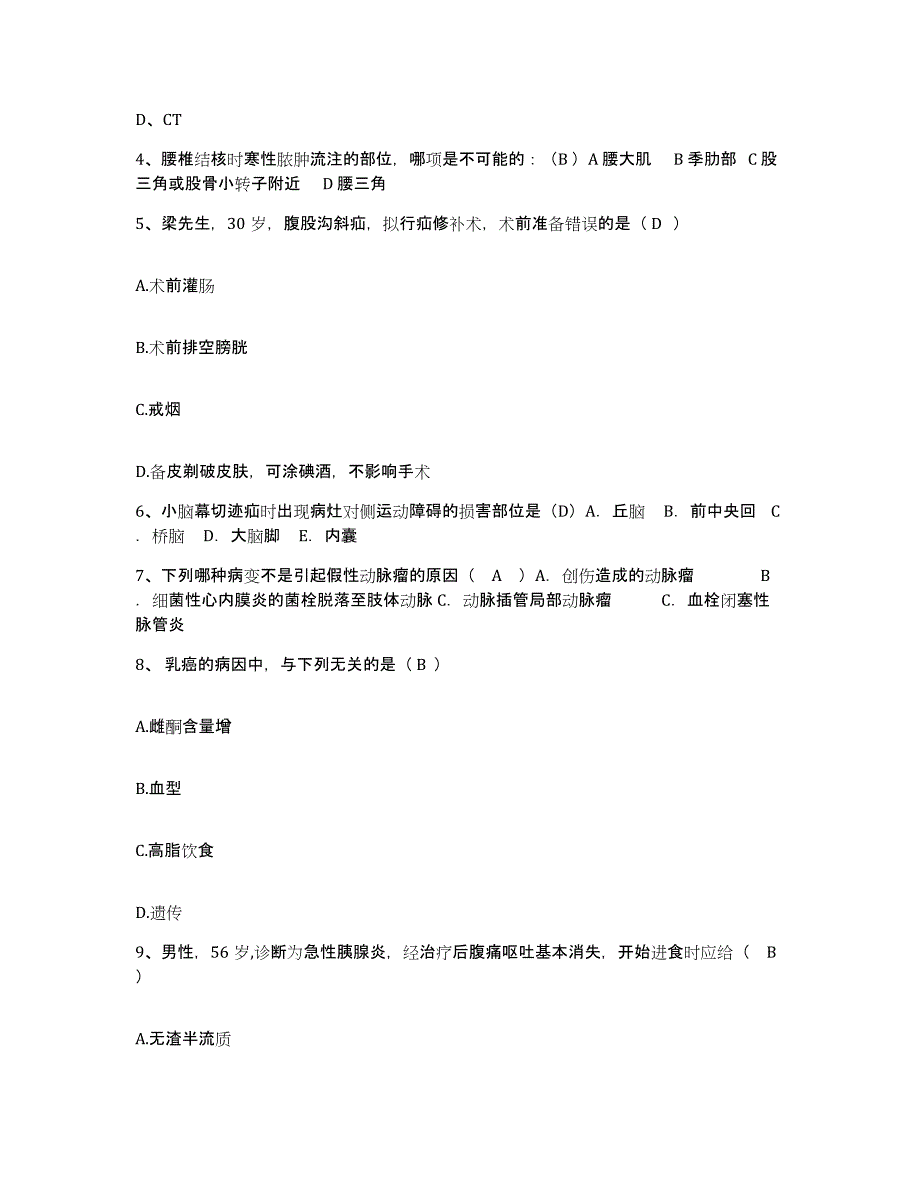 D、CT

4、腰椎结核时寒性脓肿流注的部位，哪项是不可能的：（B）A 腰大肌　B 季肋部　C 股三角或股骨小转子附近　D 腰三角

5、梁先生，30 岁，腹股沟斜疝，拟行疝修补术，术前准备错误的是（ D ）

A.术前灌肠

B.术前排空膀胱

C.戒烟

D.备皮剃破皮肤，可涂碘酒，不影响手术

6、小脑幕切迹疝时出现病灶对侧运动障碍的损害部位是（D）A. 丘脑　B. 前中央回　C. 桥脑　D. 大脑脚　E. 内囊

7、下列哪种病变不是引起假性动脉瘤的原因（　A　）A. 创伤造成的动脉瘤　　B. 细菌性心内膜炎的菌栓脱落至肢体动脉 C. 动脉插管局部动脉瘤　　C. 血栓闭塞性脉管炎

8、 乳癌的病因中，与下列无关的是（ B ）

A.雌酮含量增

B.血型

C.高脂饮食

D.遗传

9、男性，56 岁,诊断为急性胰腺炎，经治疗后腹痛呕吐基本消失，开始进食时应给（　B　）

A.无渣半流质